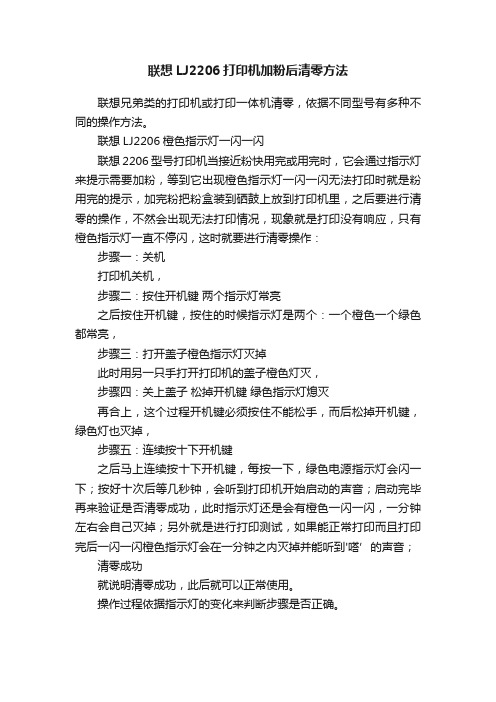 联想 LJ2206 打印机加粉后清零方法

联想兄弟类的打印机或打印一体机清零，依据不同型号有多种不同的操作方法。

联想 LJ2206 橙色指示灯一闪一闪

联想 2206 型号打印机当接近粉快用完或用完时，它会通过指示灯来提示需要加粉，等到它出现橙色指示灯一闪一闪无法打印时就是粉用完的提示，加完粉把粉盒装到硒鼓上放到打印机里，之后要进行清零的操作，不然会出现无法打印情况，现象就是打印没有响应，只有橙色指示灯一直不停闪，这时就要进行清零操作：

步骤一：关机

打印机关机，

步骤二：按住开机键 两个指示灯常亮

之后按住开机键，按住的时候指示灯是两个：一个橙色一个绿色都常亮，

步骤三：打开盖子橙色指示灯灭掉

此时用另一只手打开打印机的盖子橙色灯灭，

步骤四：关上盖子 松掉开机键 绿色指示灯熄灭

再合上，这个过程开机键必须按住不能松手，而后松掉开机键，绿色灯也灭掉，

步骤五：连续按十下开机键

之后马上连续按十下开机键，每按一下，绿色电源指示灯会闪一下；按好十次后等几秒钟，会听到打印机开始启动的声音；启动完毕再来验证是否清零成功，此时指示灯还是会有橙色一闪一闪，一分钟左右会自己灭掉；另外就是进行打印测试，如果能正常打印而且打印完后一闪一闪橙色指示灯会在一分钟之内灭掉并能听到'嗒' 的声音；

清零成功

就说明清零成功，此后就可以正常使用。

操作过程依据指示灯的变化来判断步骤是否正确。